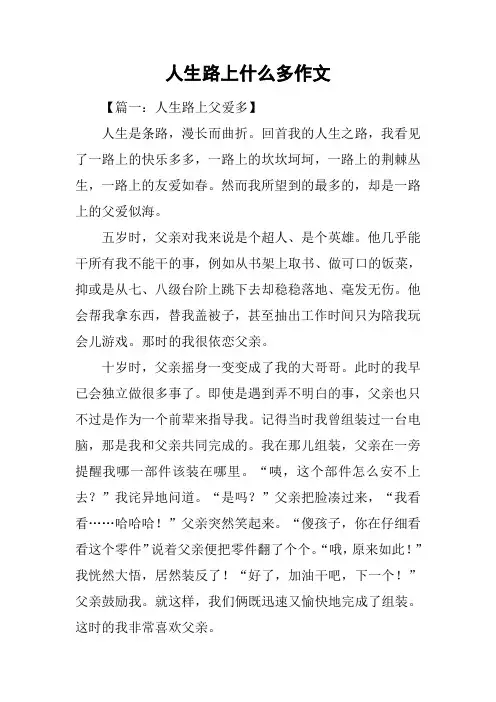 人生路上什么多作文

【篇一：人生路上父爱多】

人生是条路，漫长而曲折。回首我的人生之路，我看见了一路上的快乐多多，一路上的坎坎坷坷，一路上的荆棘丛生，一路上的友爱如春。然而我所望到的最多的，却是一路上的父爱似海。

五岁时，父亲对我来说是个超人、是个英雄。他几乎能干所有我不能干的事，例如从书架上取书、做可口的饭菜，抑或是从七、八级台阶上跳下去却稳稳落地、毫发无伤。他会帮我拿东西，替我盖被子，甚至抽出工作时间只为陪我玩会儿游戏。那时的我很依恋父亲。

十岁时，父亲摇身一变变成了我的大哥哥。此时的我早已会独立做很多事了。即使是遇到弄不明白的事，父亲也只不过是作为一个前辈来指导我。记得当时我曾组装过一台电脑，那是我和父亲共同完成的。我在那儿组装，父亲在一旁提醒我哪一部件该装在哪里。“咦，这个部件怎么安不上去？”我诧异地问道。“是吗？”父亲把脸凑过来，“我看看……哈哈哈！”父亲突然笑起来。“傻孩子，你在仔细看看这个零件”说着父亲便把零件翻了个个。“哦，原来如此！”我恍然大悟，居然装反了！“好了，加油干吧，下一个！”父亲鼓励我。就这样，我们俩既迅速又愉快地完成了组装。这时的我非常喜欢父亲。